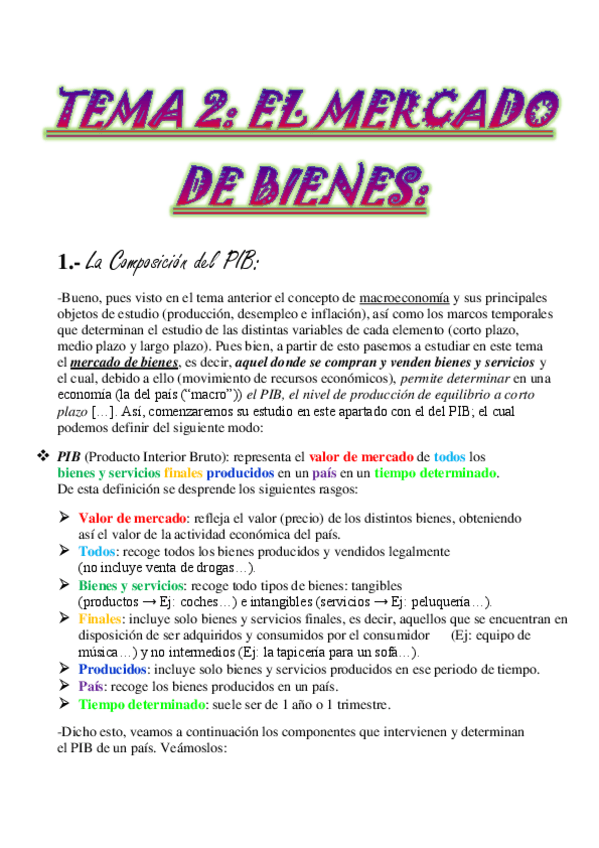 TEMA 2: EL MERCADO DE BIENES:

1.- La Composición del PIB:

-Bueno, pues visto en el tema anterior el concepto de macroeconomía y sus principales objetos de estudio (producción, desempleo e inflación), así como los marcos temporales que determinan el estudio de las distintas variables de cada elemento (corto plazo, medio plazo y largo plazo). Pues bien, a partir de esto pasemos a estudiar en este tema el mercado de bienes, es decir, aquel donde se compran y venden bienes y servicios y el cual, debido a ello (movimiento de recursos económicos), permite determinar en una economía (la del país ("macro")) el PIB, el nivel de producción de equilibrio a corto plazo [...]. Así, comenzaremos su estudio en este apartado con el del PIB; el cual podemos definir del siguiente modo:

❖ PIB (Producto Interior Bruto): representa el valor de mercado de todos los bienes y servicios finales producidos en un país en un tiempo determinado. De esta definición se desprende los siguientes rasgos:

➢ Valor de mercado: refleja el valor (precio) de los distintos bienes, obteniendo así el valor de la actividad económica del país.
➢ Todos: recoge todos los bienes producidos y vendidos legalmente (no incluye venta de drogas...).
➢ Bienes y servicios: recoge todo tipos de bienes: tangibles (productos → Ej: coches...) e intangibles (servicios → Ej: peluquería...).
➢ Finales: incluye solo bienes y servicios finales, es decir, aquellos que se encuentran en disposición de ser adquiridos y consumidos por el consumidor (Ej: equipo de música...) y no intermedios (Ej: la tapicería para un sofá...).
➢ Producidos: incluye solo bienes y servicios producidos en ese periodo de tiempo.
➢ País: recoge los bienes producidos en un país.
➢ Tiempo determinado: suele ser de 1 año o 1 trimestre.

-Dicho esto, veamos a continuación los componentes que intervienen y determinan el PIB de un país. Veámoslos: